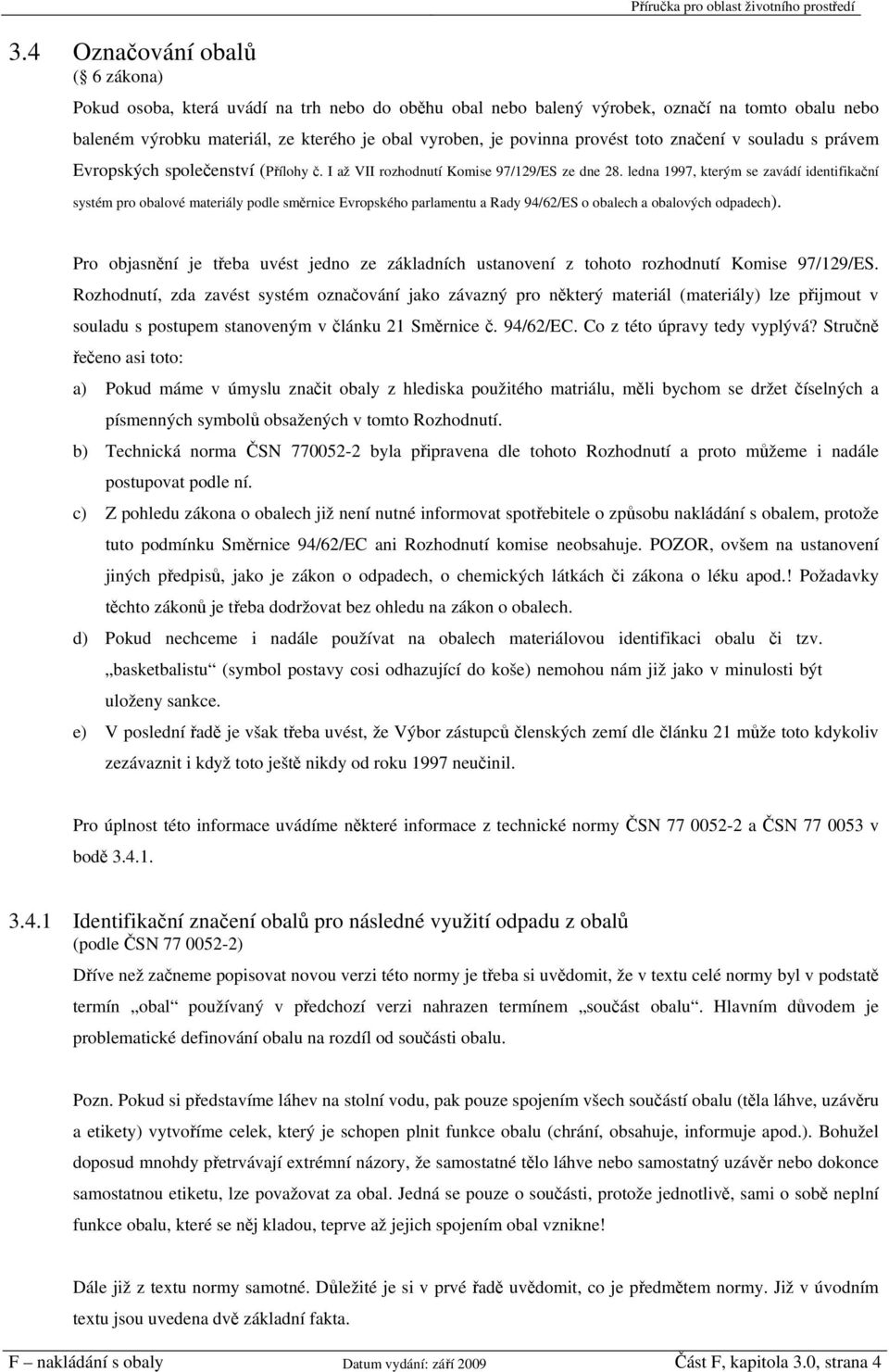 Příručka pro oblast životního prostředí

3.4 Označování obalů
( 6 zákona)

Pokud osoba, která uvádí na trh nebo do oběhu obal nebo balený výrobek, označí na tomto obalu nebo baleném výrobku materiál, ze kterého je obal vyroben, je povinna provést toto značení v souladu s právem Evropských společenství (Přílohy č. I až VII rozhodnutí Komise 97/129/ES ze dne 28. ledna 1997, kterým se zavádí identifikační systém pro obalové materiály podle směrnice Evropského parlamentu a Rady 94/62/ES o obalech a obalových odpadech).

Pro objasnění je třeba uvést jedno ze základních ustanovení z tohoto rozhodnutí Komise 97/129/ES. Rozhodnutí, zda zavést systém označování jako závazný pro některý materiál (materiály) lze přijmout v souladu s postupem stanoveným v článku 21 Směrnice č. 94/62/EC. Co z této úpravy tedy vyplývá? Stručně řečeno asi toto:

a) Pokud máme v úmyslu značit obaly z hlediska použitého matriálu, měli bychom se držet číselných a písmenných symbolů obsažených v tomto Rozhodnutí.

b) Technická norma ČSN 770052-2 byla připravena dle tohoto Rozhodnutí a proto můžeme i nadále postupovat podle ní.

c) Z pohledu zákona o obalech již není nutné informovat spotřebitele o způsobu nakládání s obalem, protože tuto podmínku Směrnice 94/62/EC ani Rozhodnutí komise neobsahuje. POZOR, ovšem na ustanovení jiných předpisů, jako je zákon o odpadech, o chemických látkách či zákona o léku apod.! Požadavky těchto zákonů je třeba dodržovat bez ohledu na zákon o obalech.

d) Pokud nechceme i nadále používat na obalech materiálovou identifikaci obalu či tzv. „basketbalistu“ (symbol postavy cosi odhazující do koše) nemohou nám již jako v minulosti být uloženy sankce.

e) V poslední řadě je však třeba uvést, že Výbor zástupců členských zemí dle článku 21 může toto kdykoliv zezávaznit i když toto ještě nikdy od roku 1997 neučinil.

Pro úplnost této informace uvádíme některé informace z technické normy ČSN 77 0052-2 a ČSN 77 0053 v bodě 3.4.1.

3.4.1 Identifikační značení obalů pro následné využití odpadu z obalů
(podle ČSN 77 0052-2)

Dříve než začneme popisovat novou verzi této normy je třeba si uvědomit, že v textu celé normy byl v podstatě termín „obal“ používaný v předchozí verzi nahrazen termínem „součást obalu“. Hlavním důvodem je problematické definování obalu na rozdíl od součásti obalu.

Pozn. Pokud si představíme láhev na stolní vodu, pak pouze spojením všech součástí obalu (těla láhve, uzávěru a etikety) vytvoříme celek, který je schopen plnit funkce obalu (chrání, obsahuje, informuje apod.). Bohužel doposud mnohdy přetrvávají extrémní názory, že samostatné tělo láhve nebo samostatný uzávěr nebo dokonce samostatnou etiketu, lze považovat za obal. Jedná se pouze o součásti, protože jednotlivě, sami o sobě neplní funkce obalu, které se něj kladou, teprve až jejich spojením obal vznikne!

Dále již z textu normy samotné. Důležité je si v prvé řadě uvědomit, co je předmětem normy. Již v úvodním textu jsou uvedena dvě základní fakta.

F – nakládání s obaly Datum vydání: září 2009 Část F, kapitola 3.0, strana 4